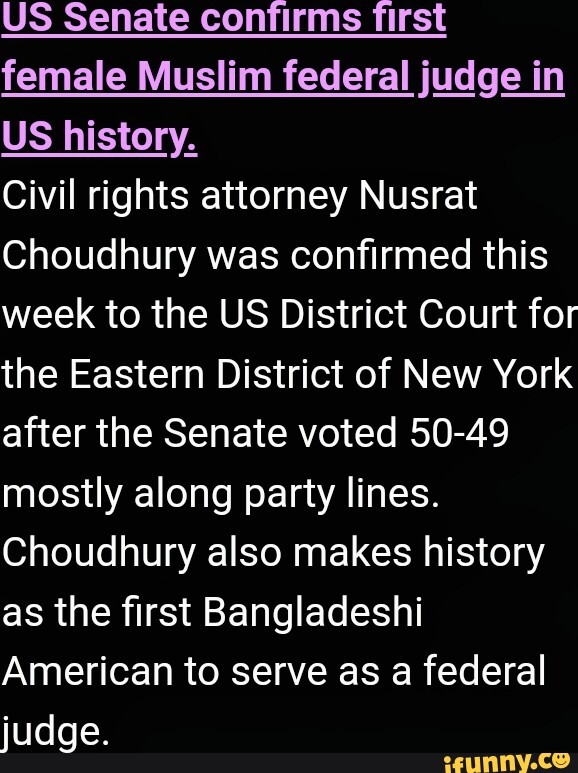 US Senate confirms first female Muslim federal judge in US history.

Civil rights attorney Nusrat Choudhury was confirmed this week to the US District Court for the Eastern District of New York after the Senate voted 50-49 mostly along party lines. Choudhury also makes history as the first Bangladeshi American to serve as a federal judge.

ifunny.co